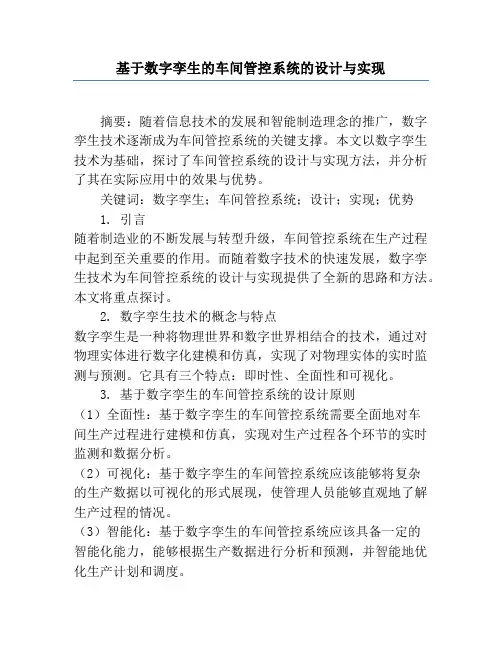 基于数字孪生的车间管控系统的设计与实现

摘要：随着信息技术的发展和智能制造理念的推广，数字孪生技术逐渐成为车间管控系统的关键支撑。本文以数字孪生技术为基础，探讨了车间管控系统的设计与实现方法，并分析了其在实际应用中的效果与优势。

关键词：数字孪生；车间管控系统；设计；实现；优势

1. 引言

随着制造业的不断发展与转型升级，车间管控系统在生产过程中起到至关重要的作用。而随着数字技术的快速发展，数字孪生技术为车间管控系统的设计与实现提供了全新的思路和方法。本文将重点探讨。

2. 数字孪生技术的概念与特点

数字孪生是一种将物理世界和数字世界相结合的技术，通过对物理实体进行数字化建模和仿真，实现了对物理实体的实时监测与预测。它具有三个特点：即时性、全面性和可视化。

3. 基于数字孪生的车间管控系统的设计原则

（1）全面性：基于数字孪生的车间管控系统需要全面地对车间生产过程进行建模和仿真，实现对生产过程各个环节的实时监测和数据分析。

（2）可视化：基于数字孪生的车间管控系统应该能够将复杂的生产数据以可视化的形式展现，使管理人员能够直观地了解生产过程的情况。

（3）智能化：基于数字孪生的车间管控系统应该具备一定的智能化能力，能够根据生产数据进行分析和预测，并智能地优化生产计划和调度。